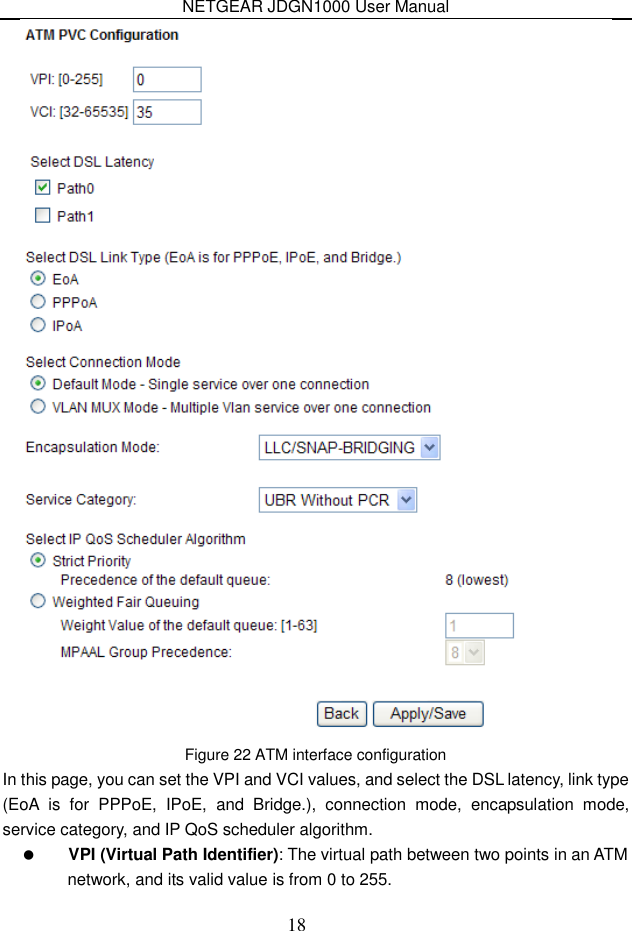 NETGEAR JDGN1000 User Manual

ATM PVC Configuration

VPI: [0-255] 0

VCI: [32-65535] 35

Select DSL Latency

Path0

Path1

Select DSL Link Type (EoA is for PPPoE, IPoE, and Bridge.)

EoA

PPPoA

IPoA

Select Connection Mode

Default Mode - Single service over one connection

VLAN MUX Mode - Multiple Vlan service over one connection

Encapsulation Mode: LLC/SNAP-BRIDGING

Service Category: UBR Without PCR

Select IP QoS Scheduler Algorithm

Strict Priority

Precedence of the default queue: 8 (lowest)

Weighted Fair Queuing

Weight Value of the default queue: [1-63] 1

MPAAL Group Precedence: 8

Back Apply/Save

Figure 22 ATM interface configuration

In this page, you can set the VPI and VCI values, and select the DSL latency, link type (EoA is for PPPoE, IPoE, and Bridge.), connection mode, encapsulation mode, service category, and IP QoS scheduler algorithm.

● **VPI (Virtual Path Identifier)**: The virtual path between two points in an ATM network, and its valid value is from 0 to 255.

18